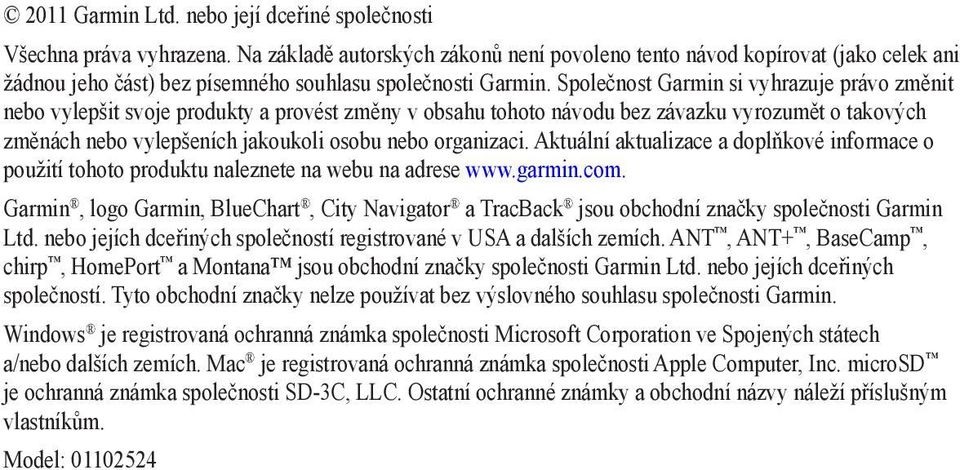 © 2011 Garmin Ltd. nebo její dceřiné společnosti

Všechna práva vyhrazena. Na základě autorských zákonů není povoleno tento návod kopírovat (jako celek ani žádnou jeho část) bez písemného souhlasu společnosti Garmin. Společnost Garmin si vyhrazuje právo změnit nebo vylepšit svoje produkty a provést změny v obsahu tohoto návodu bez závazku vyrozumět o takových změnách nebo vylepšeních jakoukoli osobu nebo organizaci. Aktuální aktualizace a doplňkové informace o použití tohoto produktu naleznete na webu na adrese www.garmin.com.

Garmin®, logo Garmin, BlueChart®, City Navigator® a TracBack® jsou obchodní značky společnosti Garmin Ltd. nebo jejích dceřiných společností registrované v USA a dalších zemích. ANT™, ANT+™, BaseCamp™, chirp™, HomePort™ a Montana™ jsou obchodní značky společnosti Garmin Ltd. nebo jejích dceřiných společností. Tyto obchodní značky nelze používat bez výslovného souhlasu společnosti Garmin.

Windows® je registrovaná ochranná známka společnosti Microsoft Corporation ve Spojených státech a/nebo dalších zemích. Mac® je registrovaná ochranná známka společnosti Apple Computer, Inc. microSD™ je ochranná známka společnosti SD-3C, LLC. Ostatní ochranné známky a obchodní názvy náleží příslušným vlastníkům.

Model: 01102524